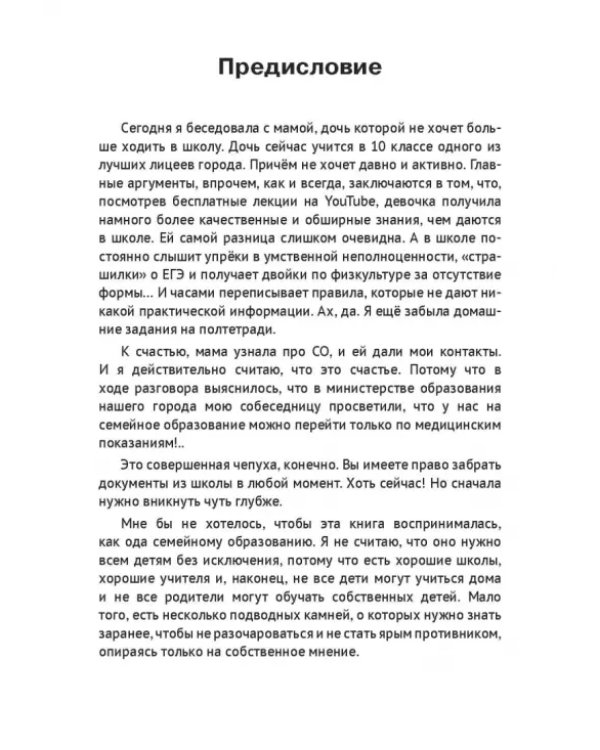 Предисловие

Сегодня я беседовала с мамой, дочь которой не хочет больше ходить в школу. Дочь сейчас учится в 10 классе одного из лучших лицеев города. Причём не хочет давно и активно. Главные аргументы, впрочем, как и всегда, заключаются в том, что, посмотрев бесплатные лекции на YouTube, девочка получила намного более качественные и обширные знания, чем даются в школе. Ей самой разница слишком очевидна. А в школе постоянно слышит упрёки в умственной неполноценности, «страшилки» о ЕГЭ и получает двойки по физкультуре за отсутствие формы... И часами переписывает правила, которые не дают никакой практической информации. Ах, да. Я ещё забыла домашние задания на полтетради.

К счастью, мама узнала про СО, и ей дали мои контакты. И я действительно считаю, что это счастье. Потому что в ходе разговора выяснилось, что в министерстве образования нашего города мою собеседницу просветили, что у нас на семейное образование можно перейти только по медицинским показаниям!..

Это совершенная чепуха, конечно. Вы имеете право забрать документы из школы в любой момент. Хоть сейчас! Но сначала нужно вникнуть чуть глубже.

Мне бы не хотелось, чтобы эта книга воспринималась, как ода семейному образованию. Я не считаю, что оно нужно всем детям без исключения, потому что есть хорошие школы, хорошие учителя и, наконец, не все дети могут учиться дома и не все родители могут обучать собственных детей. Мало того, есть несколько подводных камней, о которых нужно знать заранее, чтобы не разочароваться и не стать ярым противником, опираясь только на собственное мнение.